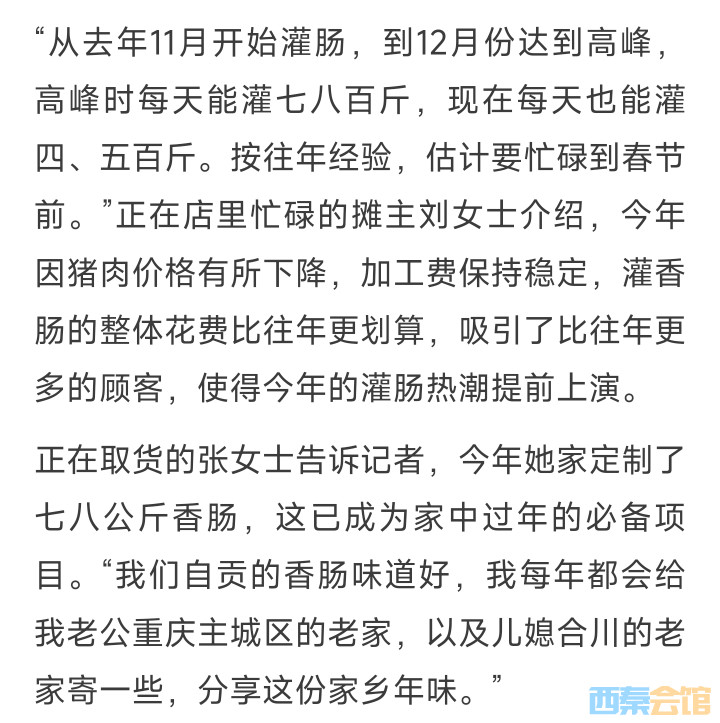 “从去年11月开始灌肠，到12月份达到高峰，高峰时每天能灌七八百斤，现在每天也能灌四、五百斤。按往年经验，估计要忙碌到春节前。”正在店里忙碌的摊主刘女士介绍，今年因猪肉价格有所下降，加工费保持稳定，灌香肠的整体花费比往年更划算，吸引了比往年更多的顾客，使得今年的灌肠热潮提前上演。

正在取货的张女士告诉记者，今年她家定制了七八公斤香肠，这已成为家中过年的必备项目。“我们自贡的香肠味道好，我每年都会给我老公重庆主城区的老家，以及儿媳合川的老家寄一些，分享这份家乡年味。”

西秦会馆